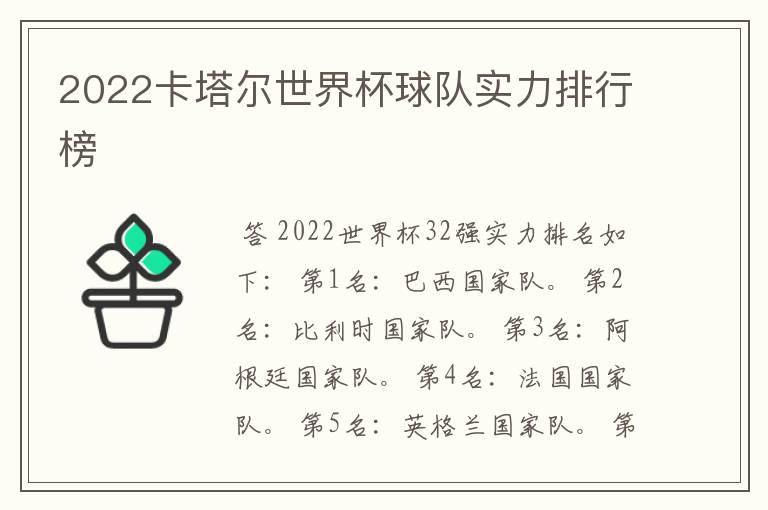 2022卡塔尔世界杯球队实力排行榜

答 2022世界杯32强实力排名如下： 第1名：巴西国家队。 第2名：比利时国家队。 第3名：阿根廷国家队。 第4名：法国国家队。 第5名：英格兰国家队。 第